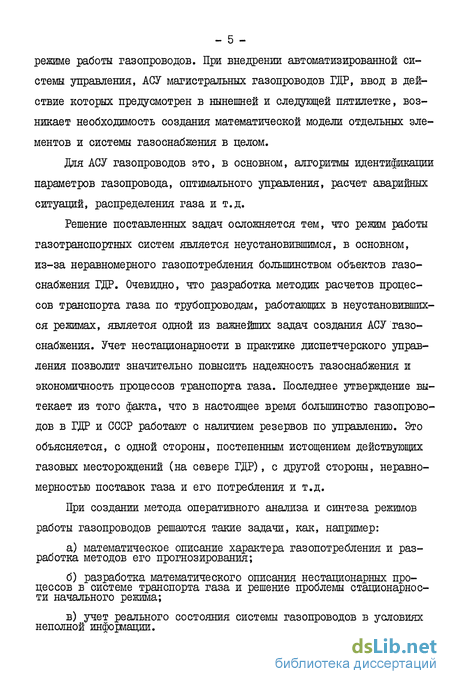 - 5 -

режиме работы газопроводов. При внедрении автоматизированной системы управления, АСУ магистральных газопроводов ГДР, ввод в действие которых предусмотрен в нынешней и следующей пятилетке, возникает необходимость создания математической модели отдельных элементов и системы газоснабжения в целом.

Для АСУ газопроводов это, в основном, алгоритмы идентификации параметров газопровода, оптимального управления, расчет аварийных ситуаций, распределения газа и т.д.

Решение поставленных задач осложняется тем, что режим работы газотранспортных систем является неустановившимся, в основном, из-за неравномерного газопотребления большинством объектов газоснабжения ГДР. Очевидно, что разработка методик расчетов процессов транспорта газа по трубопроводам, работающих в неустановившихся режимах, является одной из важнейших задач создания АСУ газоснабжения. Учет нестационарности в практике диспетчерского управления позволит значительно повысить надежность газоснабжения и экономичность процессов транспорта газа. Последнее утверждение вытекает из того факта, что в настоящее время большинство газопроводов в ГДР и СССР работают с наличием резервов по управлению. Это объясняется, с одной стороны, постепенным истощением действующих газовых месторождений (на севере ГДР), с другой стороны, неравномерностью поставок газа и его потребления и т.д.

При создании метода оперативного анализа и синтеза режимов работы газопроводов решаются такие задачи, как, например:

а) математическое описание характера газопотребления и разработка методов его прогнозирования;

б) разработка математического описания нестационарных процессов в системе транспорта газа и решение проблемы стационарности начального режима;

в) учет реального состояния системы газопроводов в условиях неполной информации.

dsLib.net
библиотека диссертаций